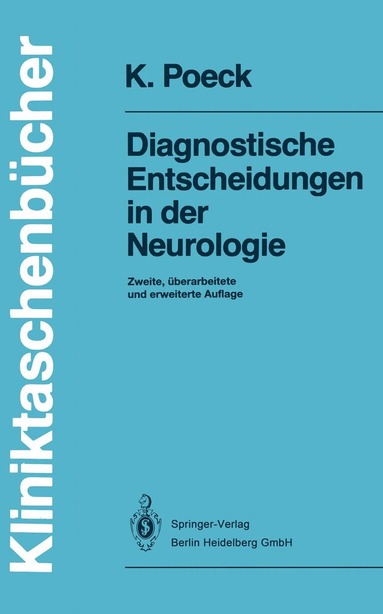 Kliniktaschenbücher

K. Poeck

Diagnostische Entscheidungen in der Neurologie

Zweite, überarbeitete und erweiterte Auflage

Springer-Verlag
Berlin Heidelberg GmbH